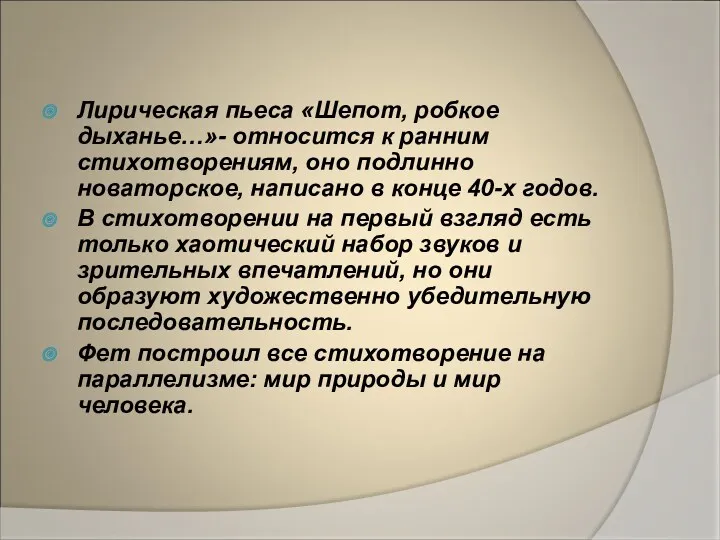 Лирическая пьеса «Шепот, робкое дыханье…»- относится к ранним стихотворениям, оно подлинно новаторское, написано в конце 40-х годов.

В стихотворении на первый взгляд есть только хаотический набор звуков и зрительных впечатлений, но они образуют художественно убедительную последовательность.

Фет построил все стихотворение на параллелизме: мир природы и мир человека.